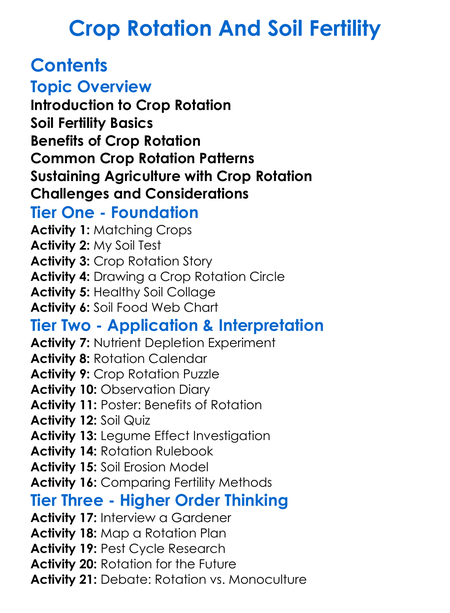 Crop Rotation And Soil Fertility

Contents

Topic Overview

Introduction to Crop Rotation
Soil Fertility Basics
Benefits of Crop Rotation
Common Crop Rotation Patterns
Sustaining Agriculture with Crop Rotation
Challenges and Considerations

Tier One - Foundation

Activity 1: Matching Crops
Activity 2: My Soil Test
Activity 3: Crop Rotation Story
Activity 4: Drawing a Crop Rotation Circle
Activity 5: Healthy Soil Collage
Activity 6: Soil Food Web Chart

Tier Two - Application & Interpretation

Activity 7: Nutrient Depletion Experiment
Activity 8: Rotation Calendar
Activity 9: Crop Rotation Puzzle
Activity 10: Observation Diary
Activity 11: Poster: Benefits of Rotation
Activity 12: Soil Quiz
Activity 13: Legume Effect Investigation
Activity 14: Rotation Rulebook
Activity 15: Soil Erosion Model
Activity 16: Comparing Fertility Methods

Tier Three - Higher Order Thinking

Activity 17: Interview a Gardener
Activity 18: Map a Rotation Plan
Activity 19: Pest Cycle Research
Activity 20: Rotation for the Future
Activity 21: Debate: Rotation vs. Monoculture